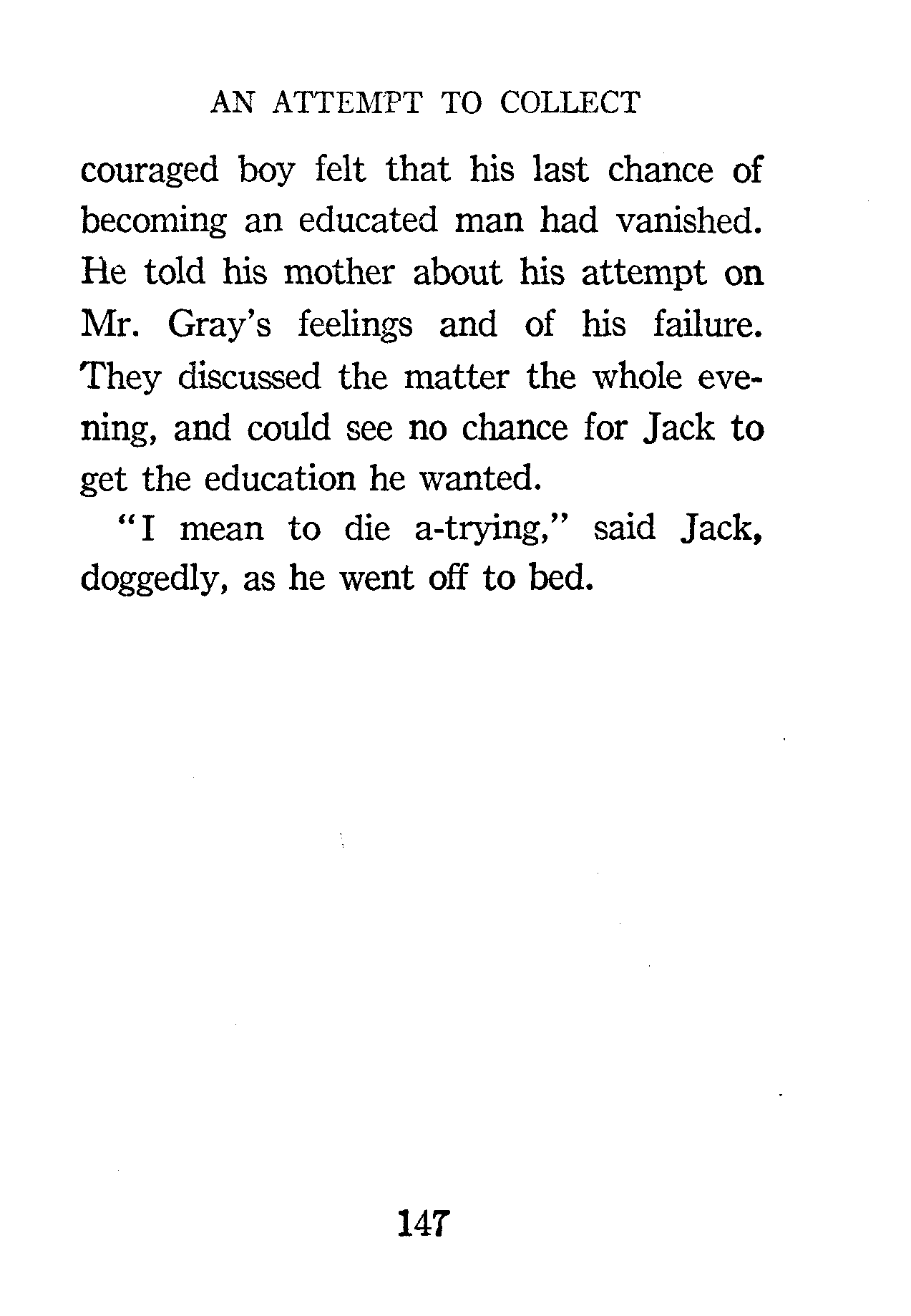 AN ATTEMPT TO COLLECT

couraged boy felt that his last chance of becoming an educated man had vanished. He told his mother about his attempt on Mr. Gray's feelings and of his failure. They discussed the matter the whole evening, and could see no chance for Jack to get the education he wanted.

"I mean to die a-trying," said Jack, doggedly, as he went off to bed.

147